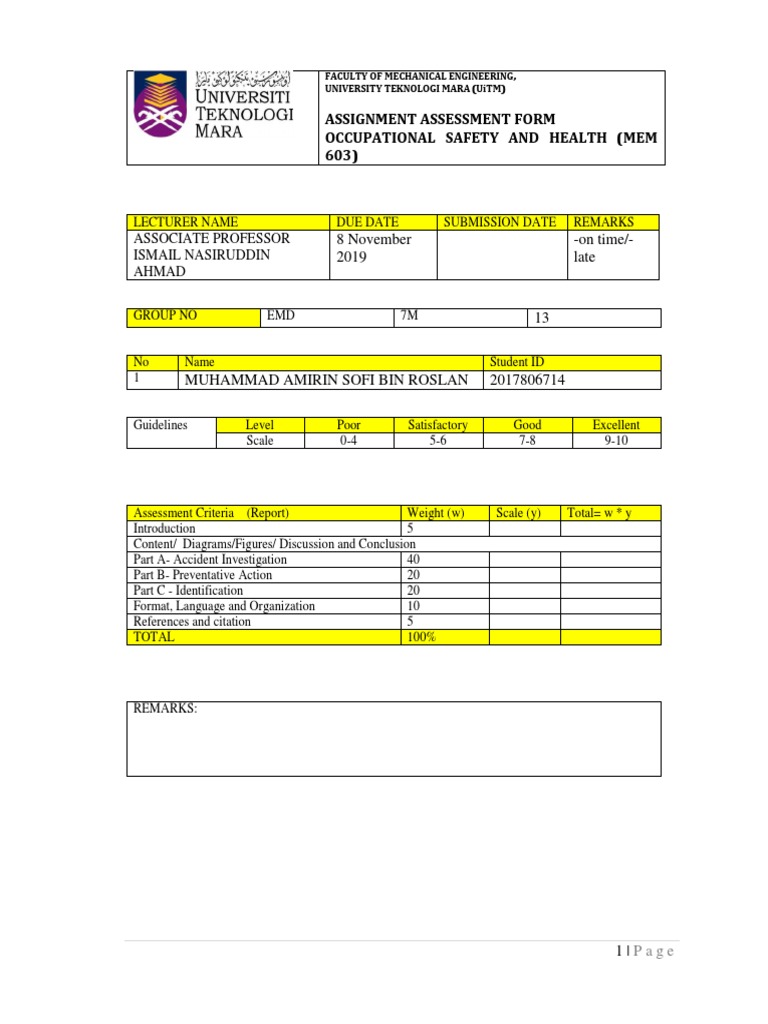 UNIVERSITI TEKNOLOGI MARA

FACULTY OF MECHANICAL ENGINEERING, UNIVERSITY TEKNOLOGI MARA (UiTM)

ASSIGNMENT ASSESSMENT FORM OCCUPATIONAL SAFETY AND HEALTH (MEM 603)

| LECTURER NAME | DUE DATE | SUBMISSION DATE | REMARKS |
|---|---|---|---|
| ASSOCIATE PROFESSOR ISMAIL NASIRUDDIN AHMAD | 8 November 2019 | | -on time/-late |

| GROUP NO | EMD | 7M | 13 |
|---|---|---|---|

| No | Name | Student ID |
|---|---|---|
| 1 | MUHAMMAD AMIRIN SOFI BIN ROSLAN | 2017806714 |

| Guidelines | Level | Poor | Satisfactory | Good | Excellent |
|---|---|---|---|---|---|
| | Scale | 0-4 | 5-6 | 7-8 | 9-10 |

| Assessment Criteria (Report) | Weight (w) | Scale (y) | Total= w * y |
|---|---|---|---|
| Introduction | 5 | | |
| Content/ Diagrams/Figures/ Discussion and Conclusion | | | |
| Part A- Accident Investigation | 40 | | |
| Part B- Preventative Action | 20 | | |
| Part C - Identification | 20 | | |
| Format, Language and Organization | 10 | | |
| References and citation | 5 | | |
| TOTAL | 100% | | |

REMARKS:

1 | P a g e